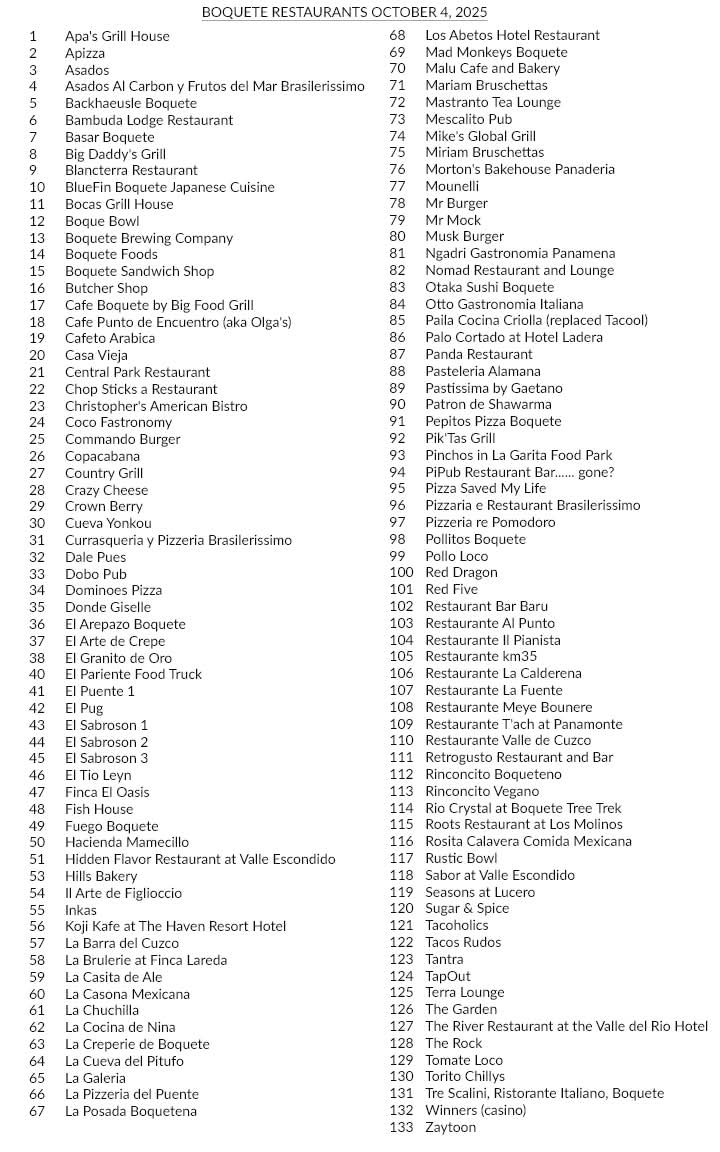 BOQUETE RESTAURANTS OCTOBER 4, 2025

1 Apa's Grill House
2 Apizza
3 Asados
4 Asados Al Carbon y Frutos del Mar Brasilerissimo
5 Backhaeusle Boquete
6 Bambuda Lodge Restaurant
7 Basar Boquete
8 Big Daddy's Grill
9 Blancterra Restaurant
10 BlueFin Boquete Japanese Cuisine
11 Bocas Grill House
12 Boque Bowl
13 Boquete Brewing Company
14 Boquete Foods
15 Boquete Sandwich Shop
16 Butcher Shop
17 Cafe Boquete by Big Food Grill
18 Cafe Punto de Encuentro (aka Olga's)
19 Cafeto Arabica
20 Casa Vieja
21 Central Park Restaurant
22 Chop Sticks a Restaurant
23 Christopher's American Bistro
24 Coco Fastronomy
25 Commando Burger
26 Copacabana
27 Country Grill
28 Crazy Cheese
29 Crown Berry
30 Cueva Yonkou
31 Currasqueria y Pizzeria Brasilerissimo
32 Dale Pues
33 Dobo Pub
34 Dominoes Pizza
35 Donde Giselle
36 El Arepazo Boquete
37 El Arte de Crepe
38 El Granito de Oro
40 El Pariente Food Truck
41 El Puente 1
42 El Pug
43 El Sabroson 1
44 El Sabroson 2
45 El Sabroson 3
46 El Tio Leyn
47 Finca El Oasis
48 Fish House
49 Fuego Boquete
50 Hacienda Mamecillo
51 Hidden Flavor Restaurant at Valle Escondido
53 Hills Bakery
54 Il Arte de Figlioccio
55 Inkas
56 Koji Kafe at The Haven Resort Hotel
57 La Barra del Cuzco
58 La Brulerie at Finca Lareda
59 La Casita de Ale
60 La Casona Mexicana
61 La Chuchilla
62 La Cocina de Nina
63 La Creperie de Boquete
64 La Cueva del Pitufo
65 La Galeria
66 La Pizzeria del Puente
67 La Posada Boquetena
68 Los Abetos Hotel Restaurant
69 Mad Monkeys Boquete
70 Malu Cafe and Bakery
71 Mariam Bruschettas
72 Mastranto Tea Lounge
73 Mescalito Pub
74 Mike's Global Grill
75 Miriam Bruschettas
76 Morton's Bakehouse Panaderia
77 Mounelli
78 Mr Burger
79 Mr Mock
80 Musk Burger
81 Ngadri Gastronomia Panamena
82 Nomad Restaurant and Lounge
83 Otaka Sushi Boquete
84 Otto Gastronomia Italiana
85 Paila Cocina Criolla (replaced Tacool)
86 Palo Cortado at Hotel Ladera
87 Panda Restaurant
88 Pasteleria Alamana
89 Pastissima by Gaetano
90 Patron de Shawarma
91 Pepitos Pizza Boquete
92 Pik'Tas Grill
93 Pinchos in La Garita Food Park
94 PiPub Restaurant Bar...... gone?
95 Pizza Saved My Life
96 Pizzaria e Restaurant Brasilerissimo
97 Pizzeria re Pomodoro
98 Pollitos Boquete
99 Pollo Loco
100 Red Dragon
101 Red Five
102 Restaurant Bar Baru
103 Restaurante Al Punto
104 Restaurante Il Pianista
105 Restaurante km35
106 Restaurante La Calderena
107 Restaurante La Fuente
108 Restaurante Meye Bounere
109 Restaurante T'ach at Panamonte
110 Restaurante Valle de Cuzco
111 Retrogusto Restaurant and Bar
112 Rinconcito Boqueteno
113 Rinconcito Vegano
114 Rio Crystal at Boquete Tree Trek
115 Roots Restaurant at Los Molinos
116 Rosita Calavera Comida Mexicana
117 Rustic Bowl
118 Sabor at Valle Escondido
119 Seasons at Lucero
120 Sugar & Spice
121 Tacoholics
122 Tacos Rudos
123 Tantra
124 TapOut
125 Terra Lounge
126 The Garden
127 The River Restaurant at the Valle del Rio Hotel
128 The Rock
129 Tomate Loco
130 Torito Chillys
131 Tre Scalini, Ristorante Italiano, Boquete
132 Winners (casino)
133 Zaytoon